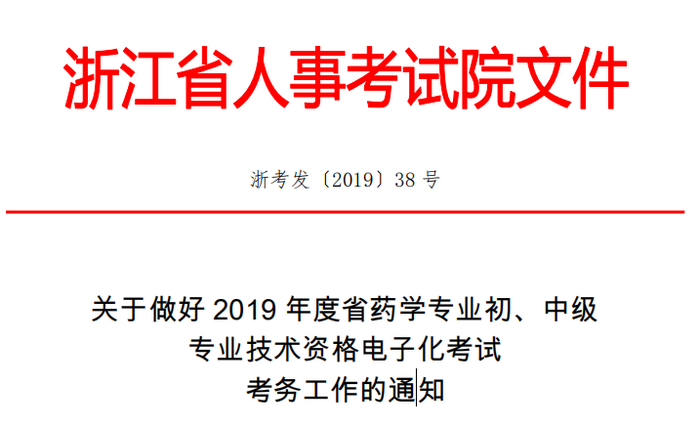 浙江省人事考试院文件

浙考发〔2019〕38 号

关于做好 2019 年度省药学专业初、中级
专业技术资格电子化考试
考务工作的通知